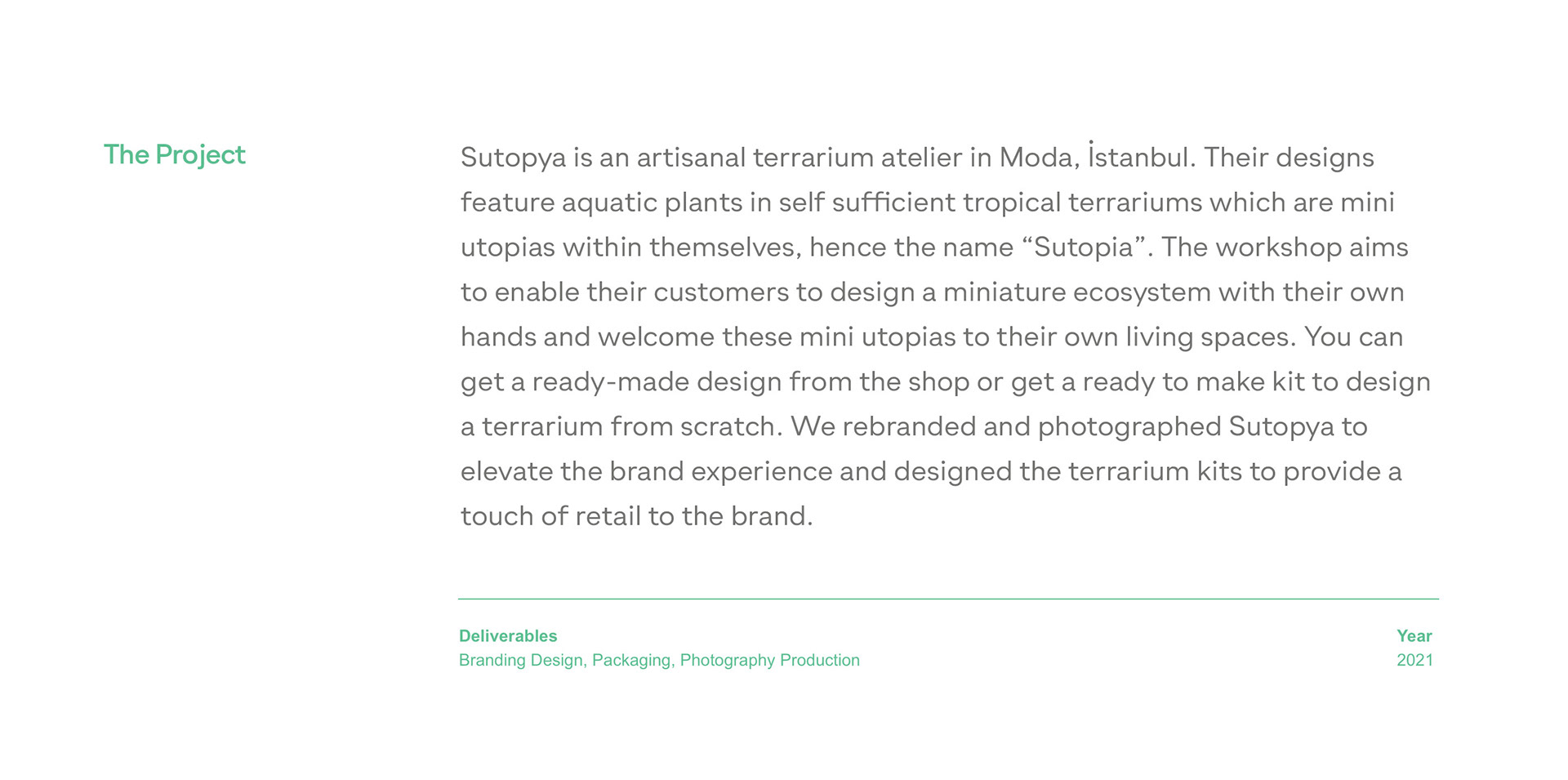 The Project

Sutopya is an artisanal terrarium atelier in Moda, İstanbul. Their designs feature aquatic plants in self sufficient tropical terrariums which are mini utopias within themselves, hence the name "Sutopia". The workshop aims to enable their customers to design a miniature ecosystem with their own hands and welcome these mini utopias to their own living spaces. You can get a ready-made design from the shop or get a ready to make kit to design a terrarium from scratch. We rebranded and photographed Sutopya to elevate the brand experience and designed the terrarium kits to provide a touch of retail to the brand.

Deliverables
Branding Design, Packaging, Photography Production

Year
2021